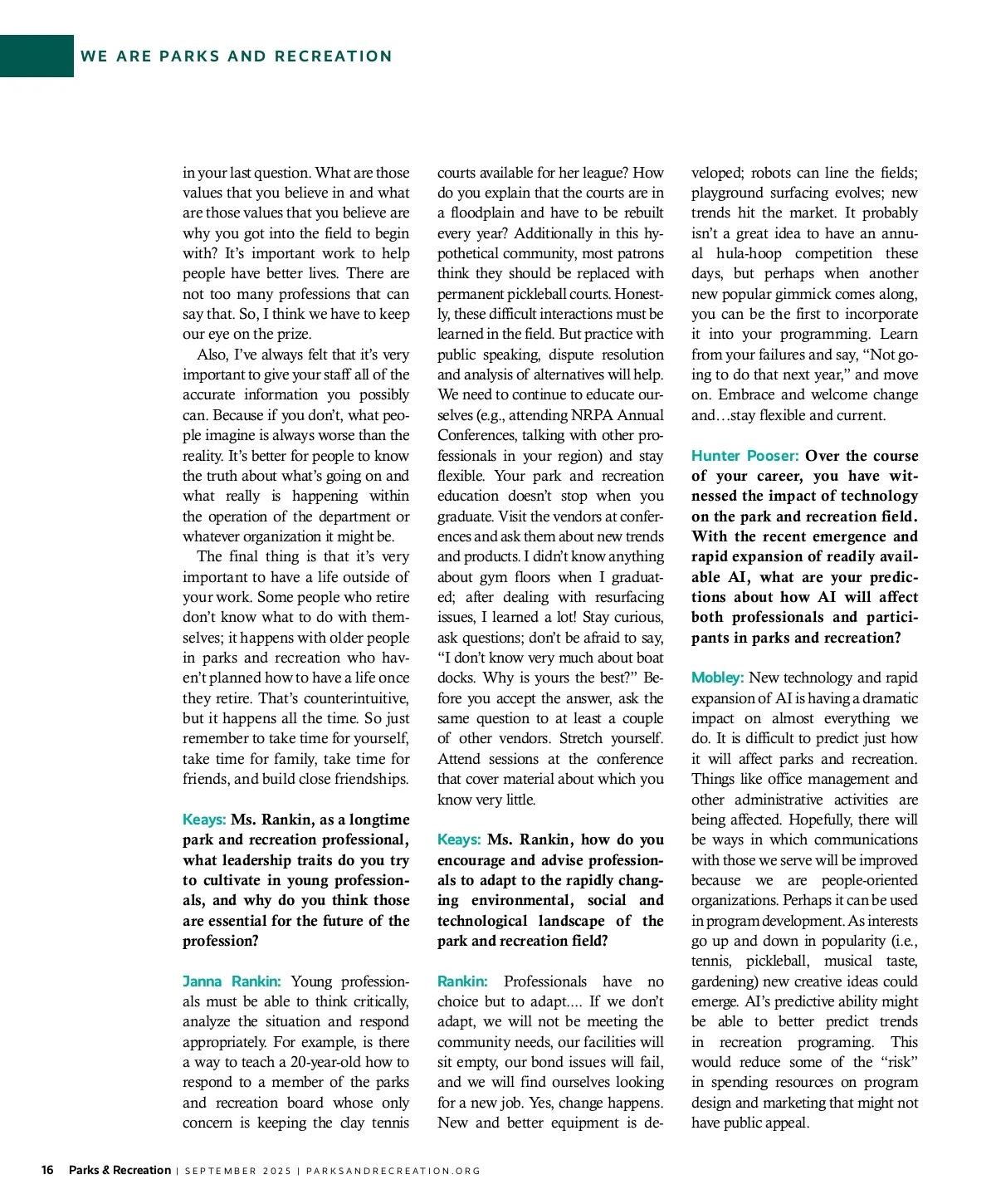 WE ARE PARKS AND RECREATION

in your last question. What are those values that you believe in and what are those values that you believe are why you got into the field to begin with? It's important work to help people have better lives. There are not too many professions that can say that. So, I think we have to keep our eye on the prize.

Also, I've always felt that it's very important to give your staff all of the accurate information you possibly can. Because if you don't, what people imagine is always worse than the reality. It's better for people to know the truth about what's going on and what really is happening within the operation of the department or whatever organization it might be.

The final thing is that it's very important to have a life outside of your work. Some people who retire don't know what to do with themselves; it happens with older people in parks and recreation who haven't planned how to have a life once they retire. That's counterintuitive, but it happens all the time. So just remember to take time for yourself, take time for family, take time for friends, and build close friendships.

Keays: Ms. Rankin, as a longtime park and recreation professional, what leadership traits do you try to cultivate in young professionals, and why do you think those are essential for the future of the profession?

Janna Rankin: Young professionals must be able to think critically, analyze the situation and respond appropriately. For example, is there a way to teach a 20-year-old how to respond to a member of the parks and recreation board whose only concern is keeping the clay tennis courts available for her league? How do you explain that the courts are in a floodplain and have to be rebuilt every year? Additionally in this hypothetical community, most patrons think they should be replaced with permanent pickleball courts. Honestly, these difficult interactions must be learned in the field. But practice with public speaking, dispute resolution and analysis of alternatives will help. We need to continue to educate ourselves (e.g., attending NRPA Annual Conferences, talking with other professionals in your region) and stay flexible. Your park and recreation education doesn't stop when you graduate. Visit the vendors at conferences and ask them about new trends and products. I didn't know anything about gym floors when I graduated; after dealing with resurfacing issues, I learned a lot! Stay curious, ask questions; don't be afraid to say, "I don't know very much about boat docks. Why is yours the best?" Before you accept the answer, ask the same question to at least a couple of other vendors. Stretch yourself. Attend sessions at the conference that cover material about which you know very little.

Keays: Ms. Rankin, how do you encourage and advise professionals to adapt to the rapidly changing environmental, social and technological landscape of the park and recreation field?

Rankin: Professionals have no choice but to adapt.... If we don't adapt, we will not be meeting the community needs, our facilities will sit empty, our bond issues will fail, and we will find ourselves looking for a new job. Yes, change happens. New and better equipment is developed; robots can line the fields; playground surfacing evolves; new trends hit the market. It probably isn't a great idea to have an annual hula-hoop competition these days, but perhaps when another new popular gimmick comes along, you can be the first to incorporate it into your programming. Learn from your failures and say, "Not going to do that next year," and move on. Embrace and welcome change and…stay flexible and current.

Hunter Pooser: Over the course of your career, you have witnessed the impact of technology on the park and recreation field. With the recent emergence and rapid expansion of readily available AI, what are your predictions about how AI will affect both professionals and participants in parks and recreation?

Mobley: New technology and rapid expansion of AI is having a dramatic impact on almost everything we do. It is difficult to predict just how it will affect parks and recreation. Things like office management and other administrative activities are being affected. Hopefully, there will be ways in which communications with those we serve will be improved because we are people-oriented organizations. Perhaps it can be used in program development. As interests go up and down in popularity (i.e., tennis, pickleball, musical taste, gardening) new creative ideas could emerge. AI's predictive ability might be able to better predict trends in recreation programing. This would reduce some of the "risk" in spending resources on program design and marketing that might not have public appeal.

16 Parks & Recreation | SEPTEMBER 2025 | PARKSANDRECREATION.ORG